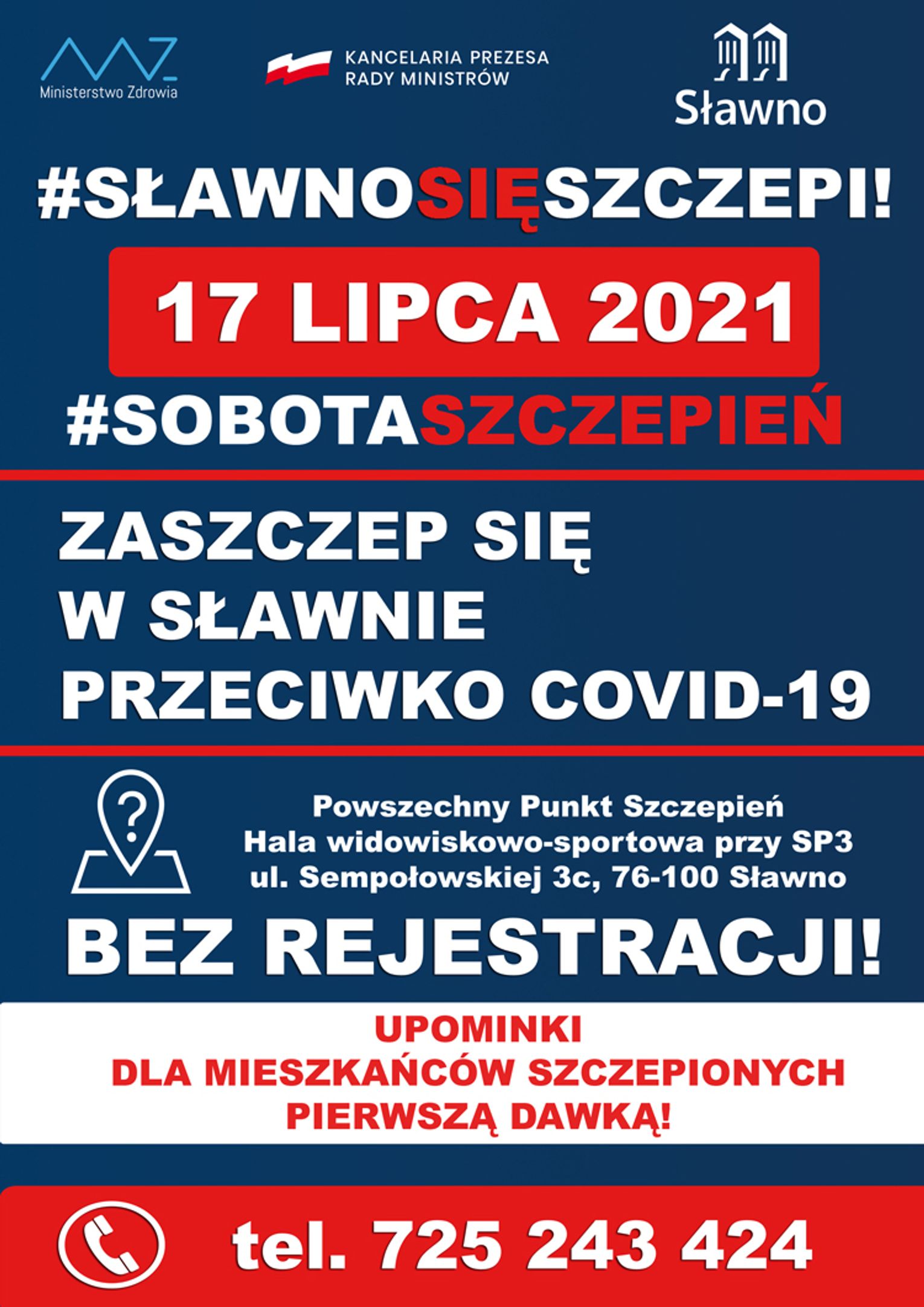 Ministerstwo Zdrowia

KANCELARIA PREZESA
RADY MINISTRÓW

Sławno

#SŁAWNOSIĘSZCZEPI!

17 LIPCA 2021

#SOBOTASZCZEPIEŃ

ZASZCZEP SIĘ
W SŁAWNIE
PRZECIWKO COVID-19

Powszechny Punkt Szczepień
Hala widowiskowo-sportowa przy SP3
ul. Sempołowskiej 3c, 76-100 Sławno

BEZ REJESTRACJI!

UPOMINKI
DLA MIESZKAŃCÓW SZCZEPIONYCH
PIERWSZĄ DAWKĄ!

tel. 725 243 424